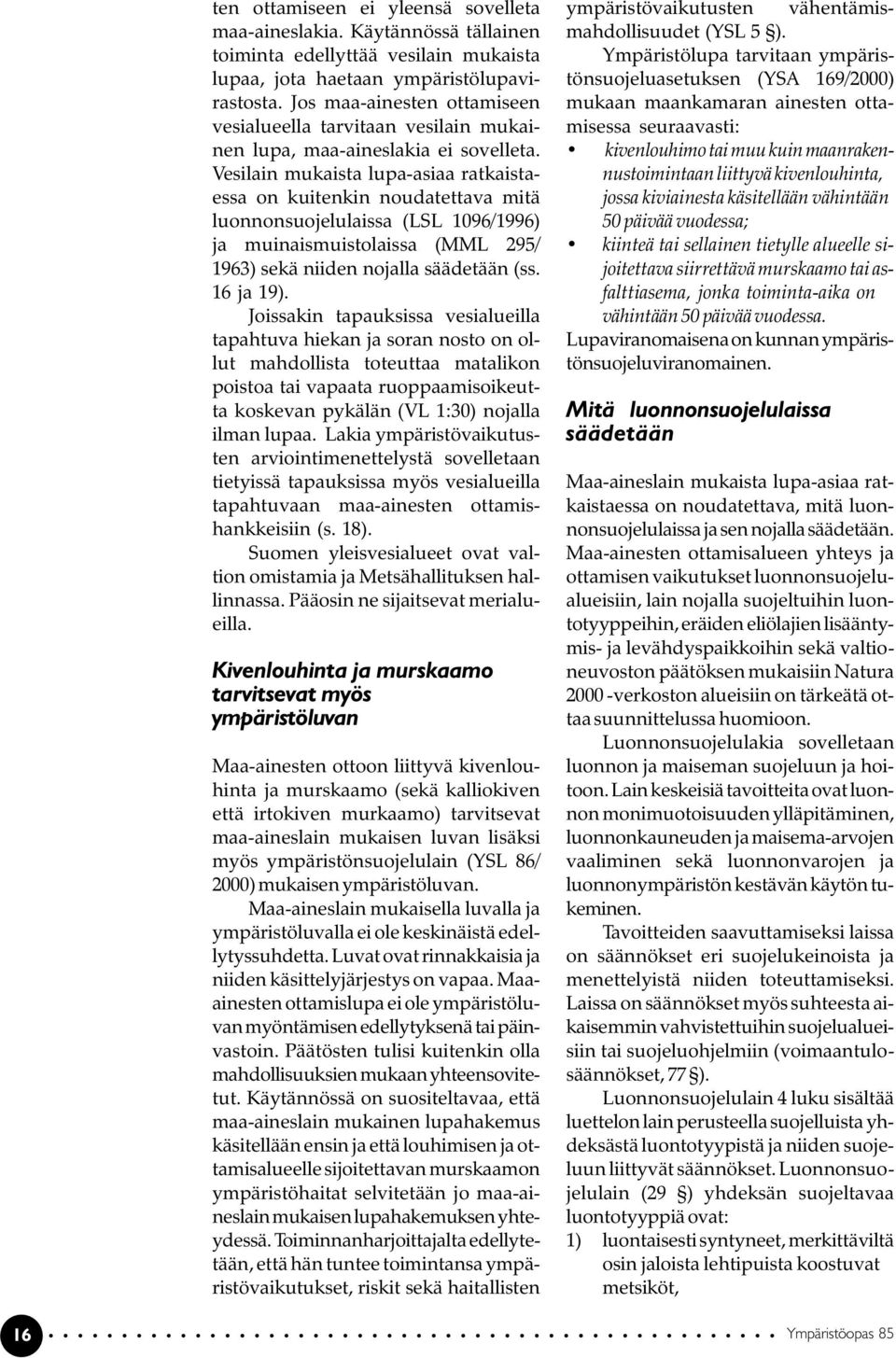 ten ottamiseen ei yleensä sovelleta maa-aineslakia. Käytännössä tällainen toiminta edellyttää vesilain mukaista lupaa, jota haetaan ympäristölupavirastosta. Jos maa-ainesten ottamiseen vesialueella tarvitaan vesilain mukainen lupa, maa-aineslakia ei sovelleta. Vesilain mukaista lupa-asiaa ratkaistaessa on kuitenkin noudatettava mitä luonnonsuojelulaissa (LSL 1096/1996) ja muinaismuistolaissa (MML 295/1963) sekä niiden nojalla säädetään (ss. 16 ja 19).

Joissakin tapauksissa vesialueilla tapahtuva hiekan ja soran nosto on ollut mahdollista toteuttaa matalikon poistoa tai vapaata ruoppaamisoikeutta koskevan pykälän (VL 1:30) nojalla ilman lupaa. Lakia ympäristövaikutusten arviointimenettelystä sovelletaan tietyissä tapauksissa myös vesialueilla tapahtuvaan maa-ainesten ottamishankkeisiin (s. 18).

Suomen yleisvesialueet ovat valtion omistamia ja Metsähallituksen hallinnassa. Pääosin ne sijaitsevat merialueilla.

Kivenlouhinta ja murskaamo tarvitsevat myös ympäristöluvan

Maa-ainesten ottoon liittyvä kivenlouhinta ja murskaamo (sekä kalliokiven että irtokiven murkaamo) tarvitsevat maa-aineslain mukaisen luvan lisäksi myös ympäristönsuojelulain (YSL 86/2000) mukaisen ympäristöluvan.

Maa-aineslain mukaisella luvalla ja ympäristöluvalla ei ole keskinäistä edellytyssuhdetta. Luvat ovat rinnakkaisia ja niiden käsittelyjärjestys on vapaa. Maa-ainesten ottamislupa ei ole ympäristöluvan myöntämisen edellytyksenä tai päinvastoin. Päätösten tulisi kuitenkin olla mahdollisuuksien mukaan yhteensovitetut. Käytännössä on suositeltavaa, että maa-aineslain mukainen lupahakemus käsitellään ensin ja että louhimisen ja ottamisalueelle sijoitettavan murskaamon ympäristöhaitat selvitetään jo maa-aineslain mukaisen lupahakemuksen yhteydessä. Toiminnanharjoittajalta edellytetään, että hän tuntee toimintansa ympäristövaikutukset, riskit sekä haitallisten ympäristövaikutusten vähentämismahdollisuudet (YSL 5 §).

Ympäristölupa tarvitaan ympäristönsuojeluasetuksen (YSA 169/2000) mukaan maankamaran ainesten ottamisessa seuraavasti:
• kivenlouhimo tai muu kuin maanrakennustoimintaan liittyvä kivenlouhinta, jossa kiviainesta käsitellään vähintään 50 päivää vuodessa;
• kiinteä tai sellainen tietylle alueelle sijoitettava siirrettävä murskaamo tai asfalttiasema, jonka toiminta-aika on vähintään 50 päivää vuodessa.

Lupaviranomaisena on kunnan ympäristönsuojeluviranomainen.

Mitä luonnonsuojelulaissa säädetään

Maa-aineslain mukaista lupa-asiaa ratkaistaessa on noudatettava, mitä luonnonsuojelulaissa ja sen nojalla säädetään. Maa-ainesten ottamisalueen yhteys ja ottamisen vaikutukset luonnonsuojelualueisiin, lain nojalla suojeltuihin luontotyyppeihin, eräiden eliölajien lisääntymis- ja levähdyspaikkoihin sekä valtioneuvoston päätöksen mukaisiin Natura 2000 -verkoston alueisiin on tärkeätä ottaa suunnittelussa huomioon.

Luonnonsuojelulakia sovelletaan luonnon ja maiseman suojeluun ja hoitoon. Lain keskeisiä tavoitteita ovat luonnon monimuotoisuuden ylläpitäminen, luonnonkauneuden ja maisema-arvojen vaaliminen sekä luonnonvarojen ja luonnonympäristön kestävän käytön tukeminen.

Tavoitteiden saavuttamiseksi laissa on säännökset eri suojelukeinoista ja menettelyistä niiden toteuttamiseksi. Laissa on säännökset myös suhteesta aikaisemmin vahvistettuihin suojelualueisiin tai suojeluohjelmiin (voimaantulosäännökset, 77 §).

Luonnonsuojelulain 4 luku sisältää luettelon lain perusteella suojelluista yhdeksästä luontotyypistä ja niiden suojeluun liittyvät säännökset. Luonnonsuojelulain (29 §) yhdeksän suojeltavaa luontotyyppiä ovat:
1) luontaisesti syntyneet, merkittäviltä osin jaloista lehtipuista koostuvat metsiköt,

16 Ympäristöopas 85